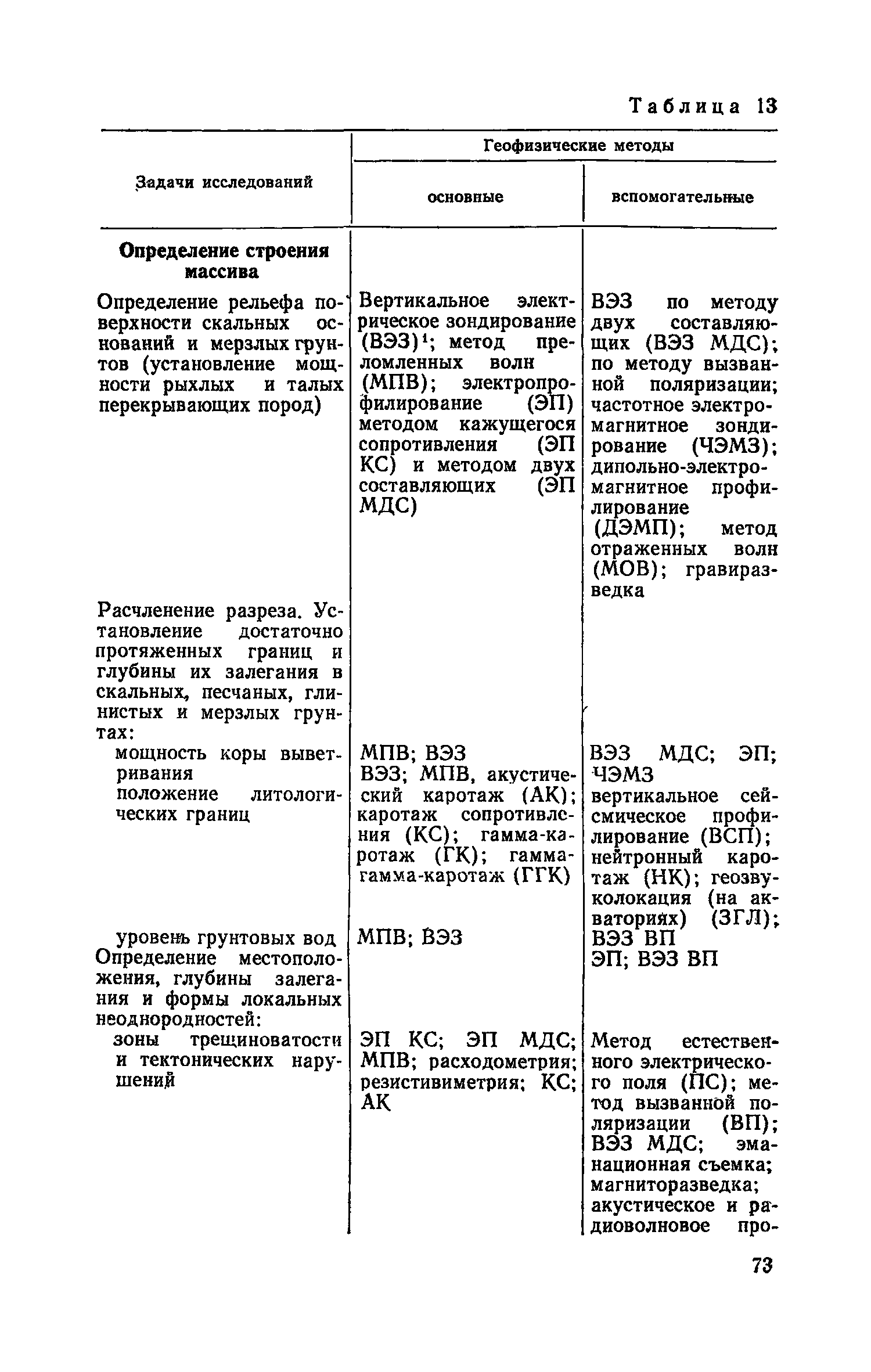 Таблица 13

| Задачи исследований | Геофизические методы: основные | Геофизические методы: вспомогательные |
|---|---|---|
| **Определение строения массива** | | |
| Определение рельефа поверхности скальных оснований и мерзлых грунтов (установление мощности рыхлых и талых перекрывающих пород) | Вертикальное электрическое зондирование (ВЭЗ)$^1$; метод преломленных волн (МПВ); электропрофилирование (ЭП) методом кажущегося сопротивления (ЭП КС) и методом двух составляющих (ЭП МДС) | ВЭЗ по методу двух составляющих (ВЭЗ МДС); по методу вызванной поляризации; частотное электромагнитное зондирование (ЧЭМЗ); дипольно-электромагнитное профилирование (ДЭМП); метод отраженных волн (МОВ); гравиразведка |
| Расчленение разреза. Установление достаточно протяженных границ и глубины их залегания в скальных, песчаных, глинистых и мерзлых грунтах: | | |
| мощность коры выветривания | МПВ; ВЭЗ | ВЭЗ МДС; ЭП; ЧЭМЗ |
| положение литологических границ | ВЭЗ; МПВ, акустический каротаж (АК); каротаж сопротивления (КС); гамма-каротаж (ГК); гамма-гамма-каротаж (ГГК) | вертикальное сейсмическое профилирование (ВСП); нейтронный каротаж (НК); геозвуколокация (на акваториях) (ЗГЛ); ВЭЗ ВП |
| уровень грунтовых вод | МПВ; ВЭЗ | ЭП; ВЭЗ ВП |
| Определение местоположения, глубины залегания и формы локальных неоднородностей: | | |
| зоны трещиноватости и тектонических нарушений | ЭП КС; ЭП МДС; МПВ; расходометрия; резистивиметрия; КС; АК | Метод естественного электрического поля (ПС); метод вызванной поляризации (ВП); ВЭЗ МДС; эманационная съемка; магниторазведка; акустическое и радиоволновое про- |

73